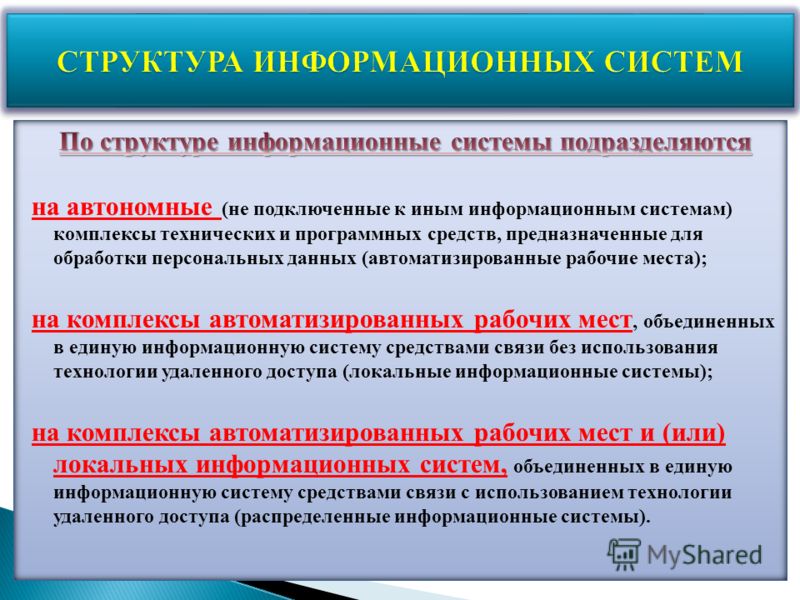 СТРУКТУРА ИНФОРМАЦИОННЫХ СИСТЕМ

По структуре информационные системы подразделяются

на автономные (не подключенные к иным информационным системам) комплексы технических и программных средств, предназначенные для обработки персональных данных (автоматизированные рабочие места);

на комплексы автоматизированных рабочих мест, объединенных в единую информационную систему средствами связи без использования технологии удаленного доступа (локальные информационные системы);

на комплексы автоматизированных рабочих мест и (или) локальных информационных систем, объединенных в единую информационную систему средствами связи с использованием технологии удаленного доступа (распределенные информационные системы).

MyShared